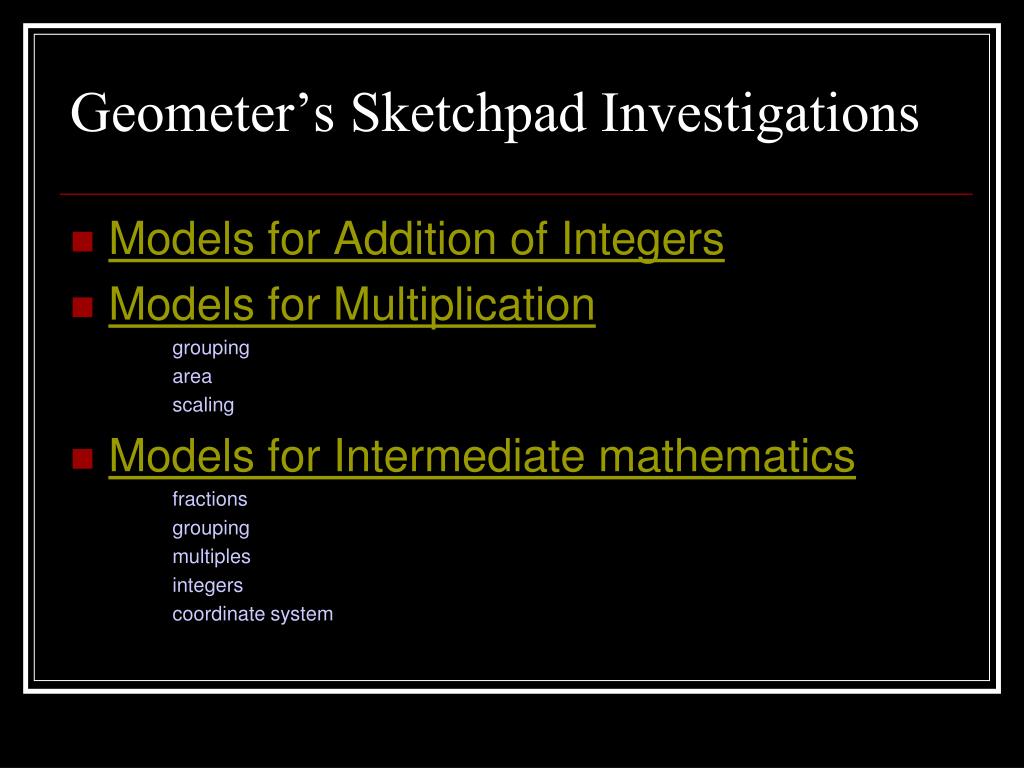 Geometer’s Sketchpad Investigations

Models for Addition of Integers

Models for Multiplication

grouping

area

scaling

Models for Intermediate mathematics

fractions

grouping

multiples

integers

coordinate system